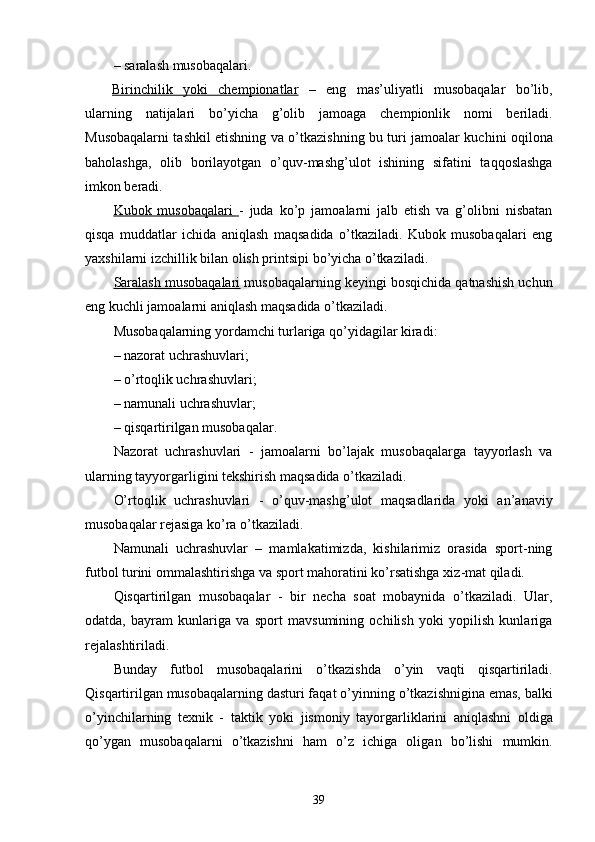 – saralash musobaqalari.

Birinchilik yoki chempionatlar – eng mas’uliyatli musobaqalar bo’lib, ularning natijalari bo’yicha g’olib jamoaga chempionlik nomi beriladi. Musobaqalarni tashkil etishning va o’tkazishning bu turi jamoalar kuchini oqilona baholashga, olib borilayotgan o’quv-mashg’ulot ishining sifatini taqqoslashga imkon beradi.

Kubok musobaqalari - juda ko’p jamoalarni jalb etish va g’olibni nisbatan qisqa muddatlar ichida aniqlash maqsadida o’tkaziladi. Kubok musobaqalari eng yaxshilarni izchillik bilan olish printsipi bo’yicha o’tkaziladi.

Saralash musobaqalari musobaqalarning keyingi bosqichida qatnashish uchun eng kuchli jamoalarni aniqlash maqsadida o’tkaziladi.

Musobaqalarning yordamchi turlariga qo’yidagilar kiradi:

– nazorat uchrashuvlari;

– o’rtoqlik uchrashuvlari;

– namunali uchrashuvlar;

– qisqartirilgan musobaqalar.

Nazorat uchrashuvlari - jamoalarni bo’lajak musobaqalarga tayyorlash va ularning tayyorgarligini tekshirish maqsadida o’tkaziladi.

O’rtoqlik uchrashuvlari - o’quv-mashg’ulot maqsadlarida yoki an’anaviy musobaqalar rejasiga ko’ra o’tkaziladi.

Namunali uchrashuvlar – mamlakatimizda, kishilarimiz orasida sport-ning futbol turini ommalashtirishga va sport mahoratini ko’rsatishga xiz-mat qiladi.

Qisqartirilgan musobaqalar - bir necha soat mobaynida o’tkaziladi. Ular, odatda, bayram kunlariga va sport mavsumining ochilish yoki yopilish kunlariga rejalashtiriladi.

Bunday futbol musobaqalarini o’tkazishda o’yin vaqti qisqartiriladi. Qisqartirilgan musobaqalarning dasturi faqat o’yinning o’tkazishnigina emas, balki o’yinchilarning texnik - taktik yoki jismoniy tayorgarliklarini aniqlashni oldiga qo’ygan musobaqalarni o’tkazishni ham o’z ichiga oligan bo’lishi mumkin.

39